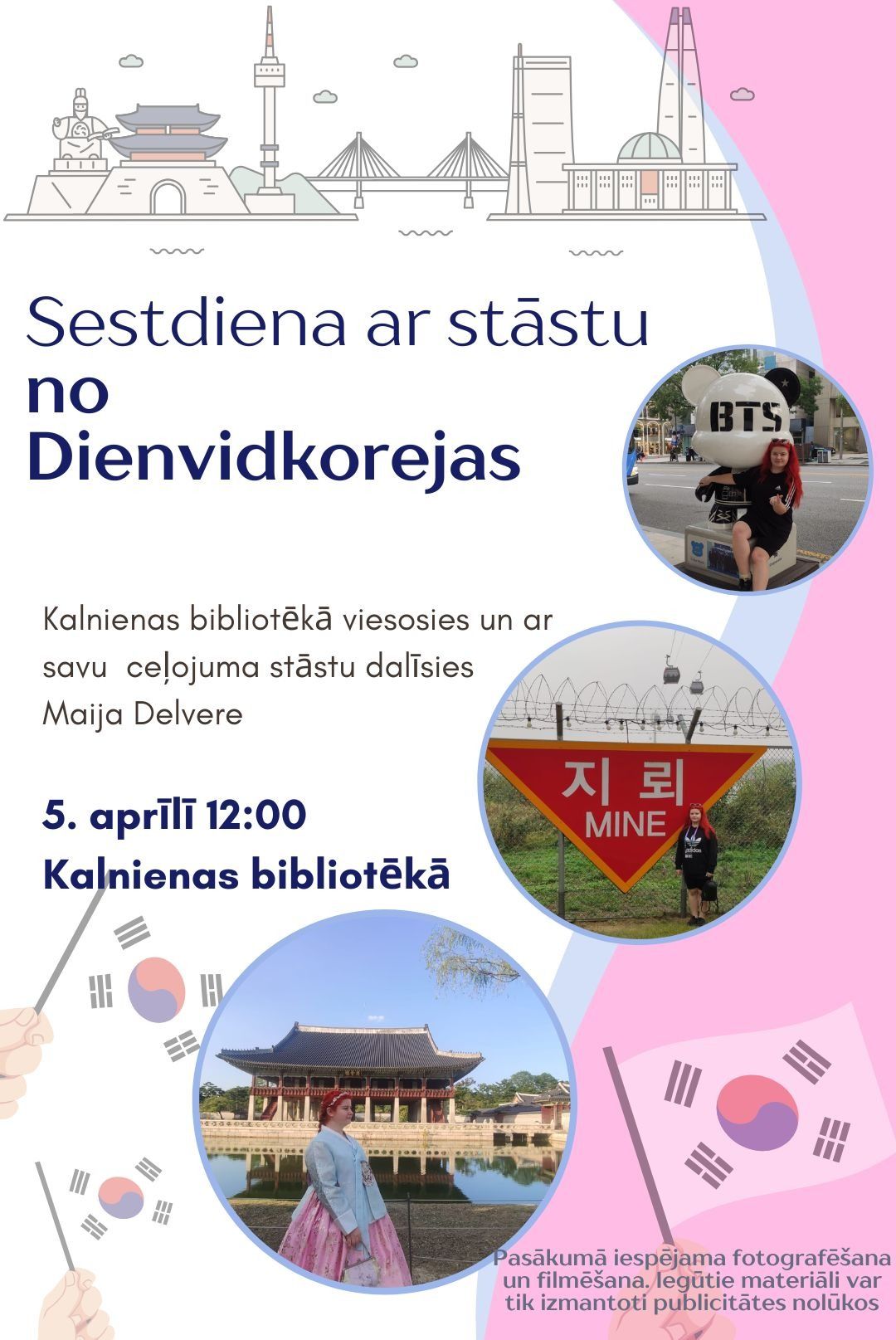 Sestdiena ar stāstu no Dienvidkorejas

BTS

Kalnienas bibliotēkā viesosies un ar savu ceļojuma stāstu dalīsies Maija Delvere

지뢰
MINE

5. aprīlī 12:00
Kalnienas bibliotēkā

Pasākumā iespējama fotografēšana un filmēšana. Iegūtie materiāli var tik izmantoti publicitātes nolūkos